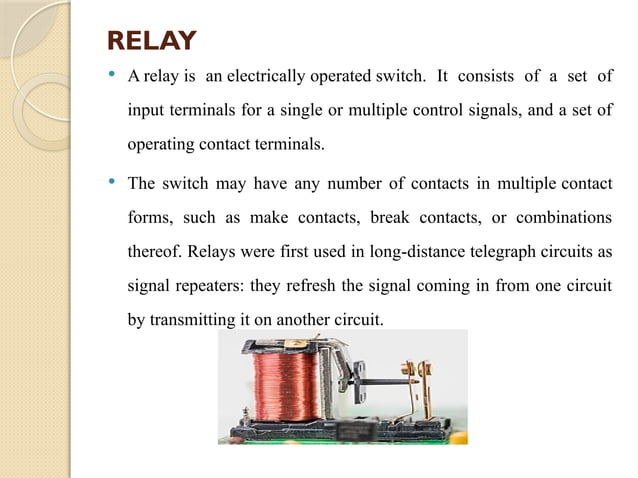 RELAY

• A relay is an electrically operated switch. It consists of a set of input terminals for a single or multiple control signals, and a set of operating contact terminals.

• The switch may have any number of contacts in multiple contact forms, such as make contacts, break contacts, or combinations thereof. Relays were first used in long-distance telegraph circuits as signal repeaters: they refresh the signal coming in from one circuit by transmitting it on another circuit.